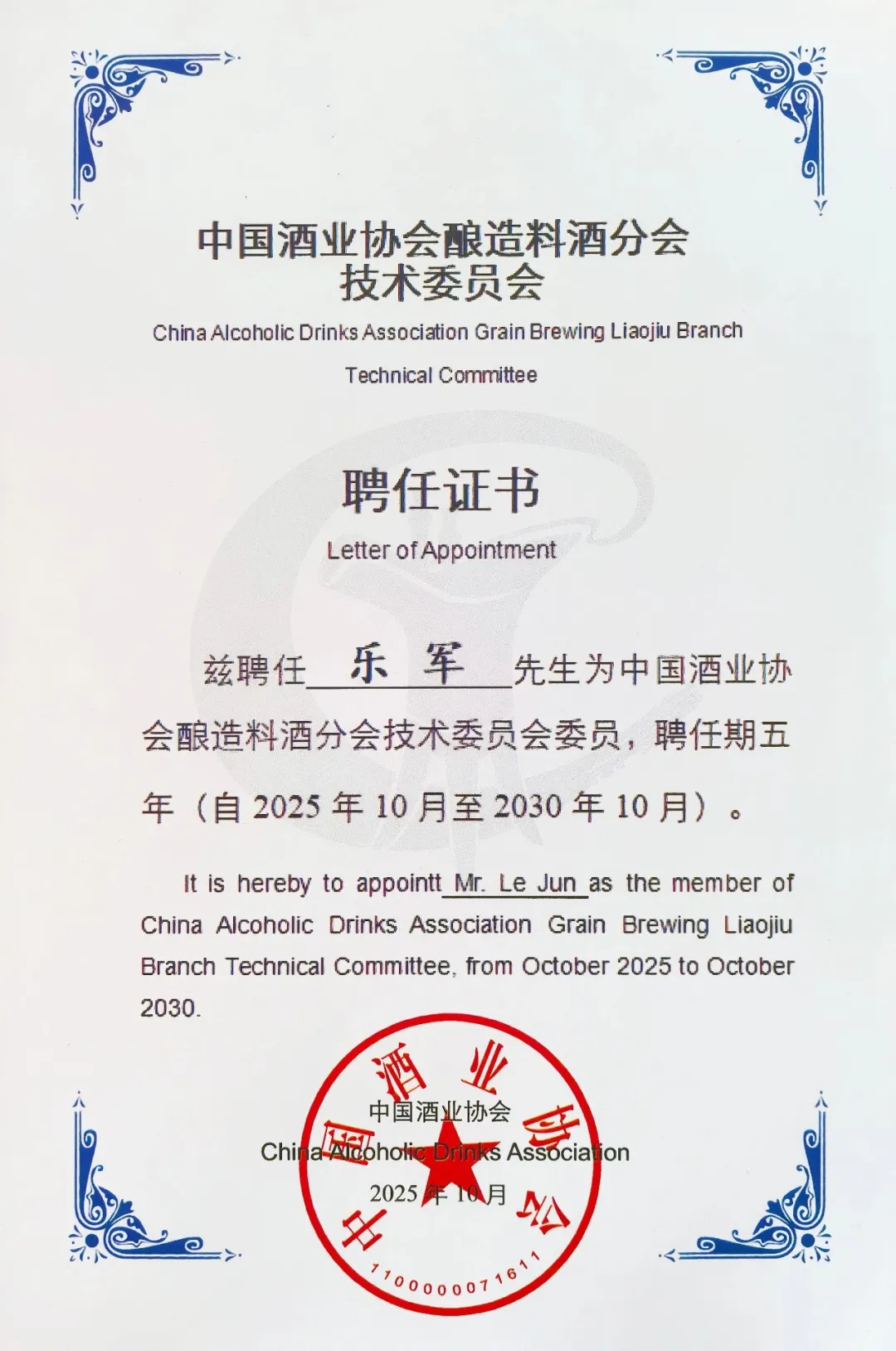 中国酒业协会酿造料酒分会
技术委员会

China Alcoholic Drinks Association Grain Brewing Liaojiu Branch
Technical Committee

聘任证书
Letter of Appointment

兹聘任 乐 军 先生为中国酒业协会酿造料酒分会技术委员会委员，聘任期五年（自 2025 年 10 月至 2030 年 10 月）。

It is hereby to appointt Mr. Le Jun as the member of China Alcoholic Drinks Association Grain Brewing Liaojiu Branch Technical Committee, from October 2025 to October 2030.

中国酒业协会
China Alcoholic Drinks Association
2025 年 10 月

中国酒业协会
1100000071611